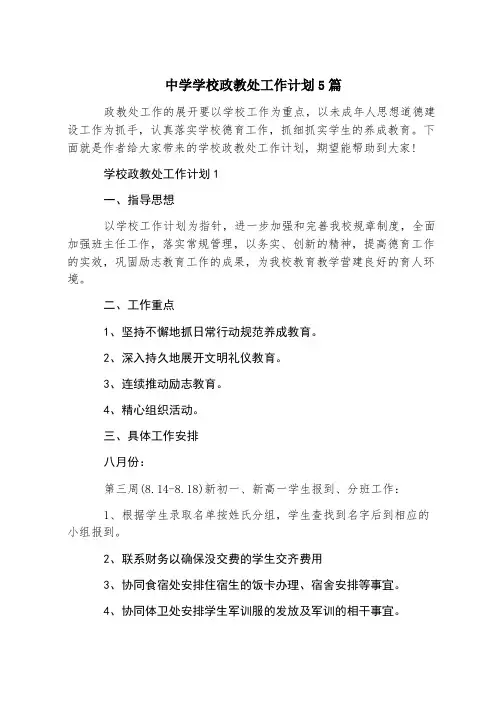 中学学校政教处工作计划5篇

政教处工作的展开要以学校工作为重点，以未成年人思想道德建设工作为抓手，认真落实学校德育工作，抓细抓实学生的养成教育。下面就是作者给大家带来的学校政教处工作计划，期望能帮助到大家！

学校政教处工作计划1

一、指导思想

以学校工作计划为指针，进一步加强和完善我校规章制度，全面加强班主任工作，落实常规管理，以务实、创新的精神，提高德育工作的实效，巩固励志教育工作的成果，为我校教育教学营建良好的育人环境。

二、工作重点

1、坚持不懈地抓日常行动规范养成教育。

2、深入持久地展开文明礼仪教育。

3、连续推动励志教育。

4、精心组织活动。

三、具体工作安排

八月份：

第三周(8.14-8.18)新初一、新高一学生报到、分班工作：

1、根据学生录取名单按姓氏分组，学生查找到名字后到相应的小组报到。

2、联系财务以确保没交费的学生交齐费用

3、协同食宿处安排住宿生的饭卡办理、宿舍安排等事宜。

4、协同体卫处安排学生军训服的发放及军训的相干事宜。